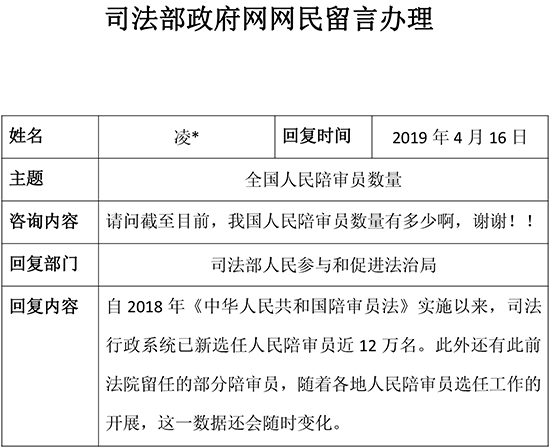 司法部政府网网民留言办理

| 姓名 | 凌* | 回复时间 | 2019 年 4 月 16 日 |
|---|---|---|---|
| 主题 | 全国人民陪审员数量 | | |
| 咨询内容 | 请问截至目前，我国人民陪审员数量有多少啊，谢谢！！ | | |
| 回复部门 | 司法部人民参与和促进法治局 | | |
| 回复内容 | 自 2018 年《中华人民共和国陪审员法》实施以来，司法行政系统已新选任人民陪审员近 12 万名。此外还有此前法院留任的部分陪审员，随着各地人民陪审员选任工作的开展，这一数据还会随时变化。 | | |